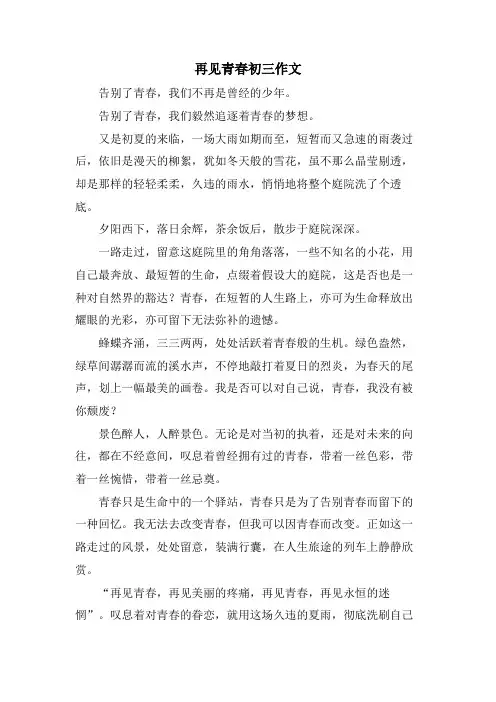 再见青春初三作文

告别了青春，我们不再是曾经的少年。

告别了青春，我们毅然追逐着青春的梦想。

又是初夏的来临，一场大雨如期而至，短暂而又急速的雨袭过后，依旧是漫天的柳絮，犹如冬天般的雪花，虽不那么晶莹剔透，却是那样的轻轻柔柔，久违的雨水，悄悄地将整个庭院洗了个透底。

夕阳西下，落日余辉，茶余饭后，散步于庭院深深。

一路走过，留意这庭院里的角角落落，一些不知名的小花，用自己最奔放、最短暂的生命，点缀着假设大的庭院，这是否也是一种对自然界的豁达？青春，在短暂的人生路上，亦可为生命释放出耀眼的光彩，亦可留下无法弥补的遗憾。

蜂蝶齐涌，三三两两，处处活跃着青春般的生机。绿色盎然，绿草间潺潺而流的溪水声，不停地敲打着夏日的烈炎，为春天的尾声，划上一幅最美的画卷。我是否可以对自己说，青春，我没有被你颓废？

景色醉人，人醉景色。无论是对当初的执着，还是对未来的向往，都在不经意间，叹息着曾经拥有过的青春，带着一丝色彩，带着一丝惋惜，带着一丝忌奠。

青春只是生命中的一个驿站，青春只是为了告别青春而留下的一种回忆。我无法去改变青春，但我可以因青春而改变。正如这一路走过的风景，处处留意，装满行囊，在人生旅途的列车上静静欣赏。

“再见青春，再见美丽的疼痛，再见青春，再见永恒的迷惘”。叹息着对青春的眷恋，就用这场久违的夏雨，彻底洗刷自己